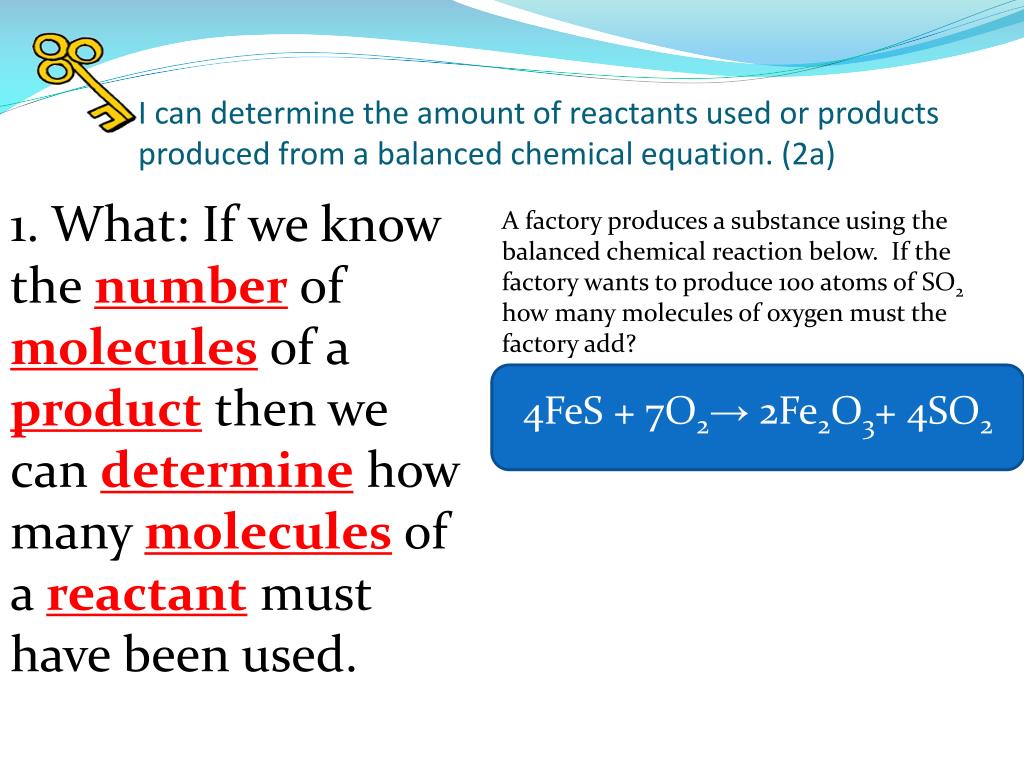 I can determine the amount of reactants used or products produced from a balanced chemical equation. (2a)

1. What: If we know the number of molecules of a product then we can determine how many molecules of a reactant must have been used.

A factory produces a substance using the balanced chemical reaction below. If the factory wants to produce 100 atoms of $SO_2$ how many molecules of oxygen must the factory add?

$4FeS + 7O_2 \rightarrow 2Fe_2O_3 + 4SO_2$